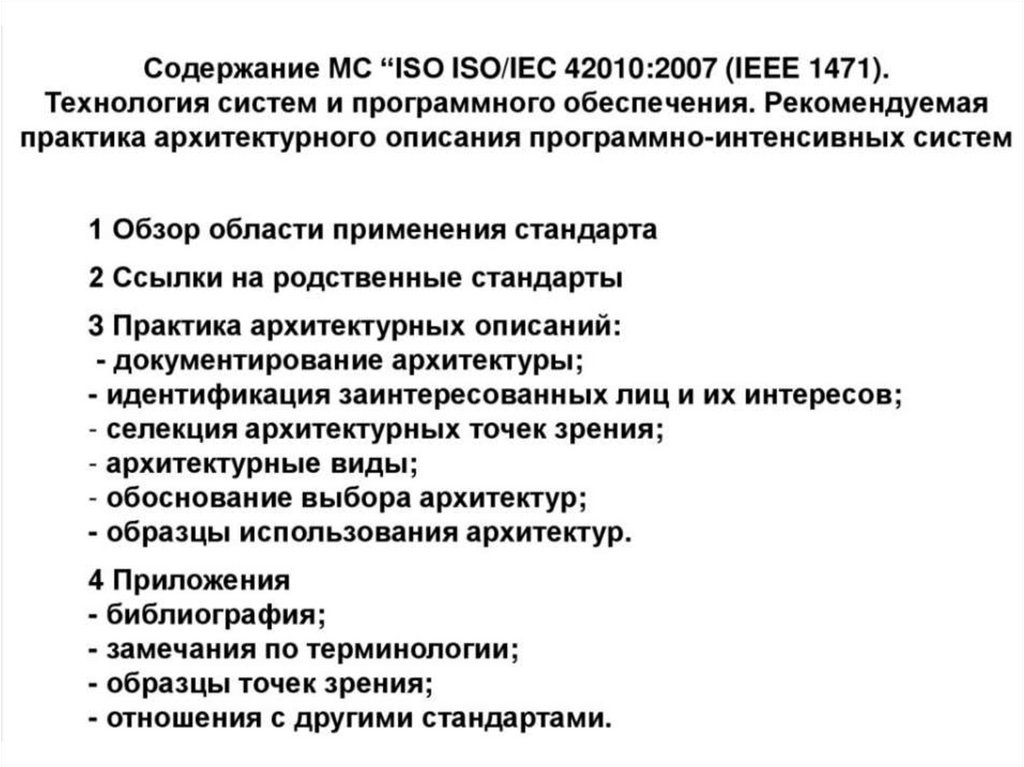 Содержание МС "ISO ISO/IEC 42010:2007 (IEEE 1471). Технология систем и программного обеспечения. Рекомендуемая практика архитектурного описания программно-интенсивных систем

1 Обзор области применения стандарта

2 Ссылки на родственные стандарты

3 Практика архитектурных описаний:
- документирование архитектуры;
- идентификация заинтересованных лиц и их интересов;
- селекция архитектурных точек зрения;
- архитектурные виды;
- обоснование выбора архитектур;
- образцы использования архитектур.

4 Приложения
- библиография;
- замечания по терминологии;
- образцы точек зрения;
- отношения с другими стандартами.